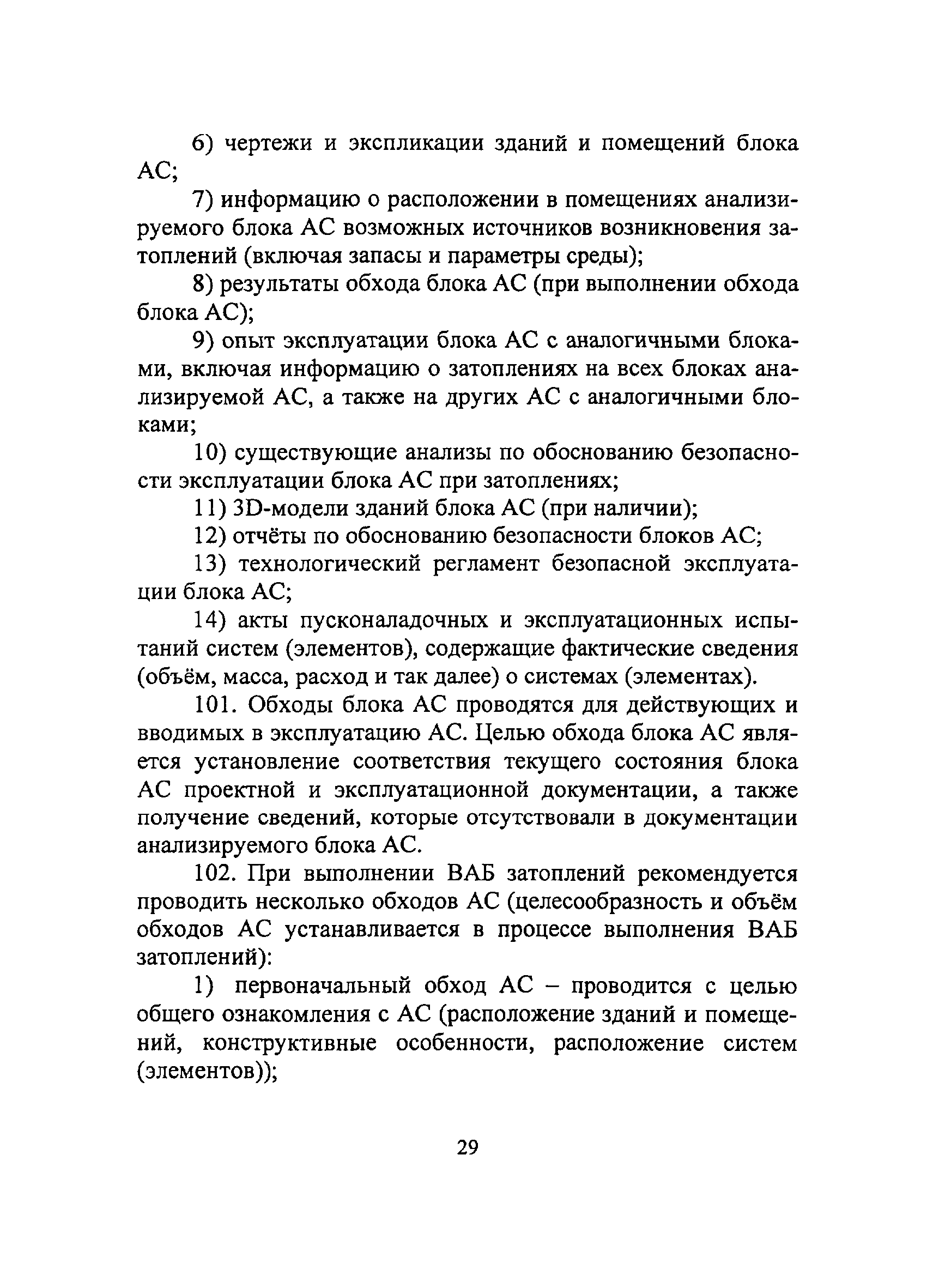 6) чертежи и экспликации зданий и помещений блока АС;

7) информацию о расположении в помещениях анализируемого блока АС возможных источников возникновения затоплений (включая запасы и параметры среды);

8) результаты обхода блока АС (при выполнении обхода блока АС);

9) опыт эксплуатации блока АС с аналогичными блоками, включая информацию о затоплениях на всех блоках анализируемой АС, а также на других АС с аналогичными блоками;

10) существующие анализы по обоснованию безопасности эксплуатации блока АС при затоплениях;

11) 3D-модели зданий блока АС (при наличии);

12) отчёты по обоснованию безопасности блоков АС;

13) технологический регламент безопасной эксплуатации блока АС;

14) акты пусконаладочных и эксплуатационных испытаний систем (элементов), содержащие фактические сведения (объём, масса, расход и так далее) о системах (элементах).

101. Обходы блока АС проводятся для действующих и вводимых в эксплуатацию АС. Целью обхода блока АС является установление соответствия текущего состояния блока АС проектной и эксплуатационной документации, а также получение сведений, которые отсутствовали в документации анализируемого блока АС.

102. При выполнении ВАБ затоплений рекомендуется проводить несколько обходов АС (целесообразность и объём обходов АС устанавливается в процессе выполнения ВАБ затоплений):

1) первоначальный обход АС – проводится с целью общего ознакомления с АС (расположение зданий и помещений, конструктивные особенности, расположение систем (элементов));

29